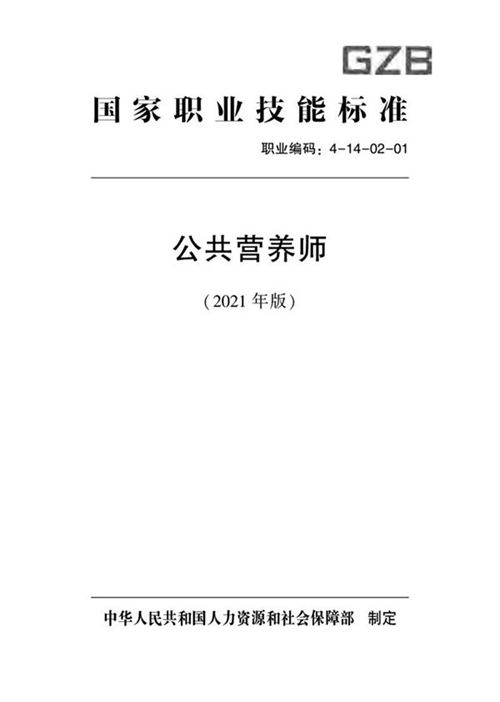 GZB

国家职业技能标准

职业编码：4-14-02-01

公共营养师

（2021 年版）

中华人民共和国人力资源和社会保障部　制定